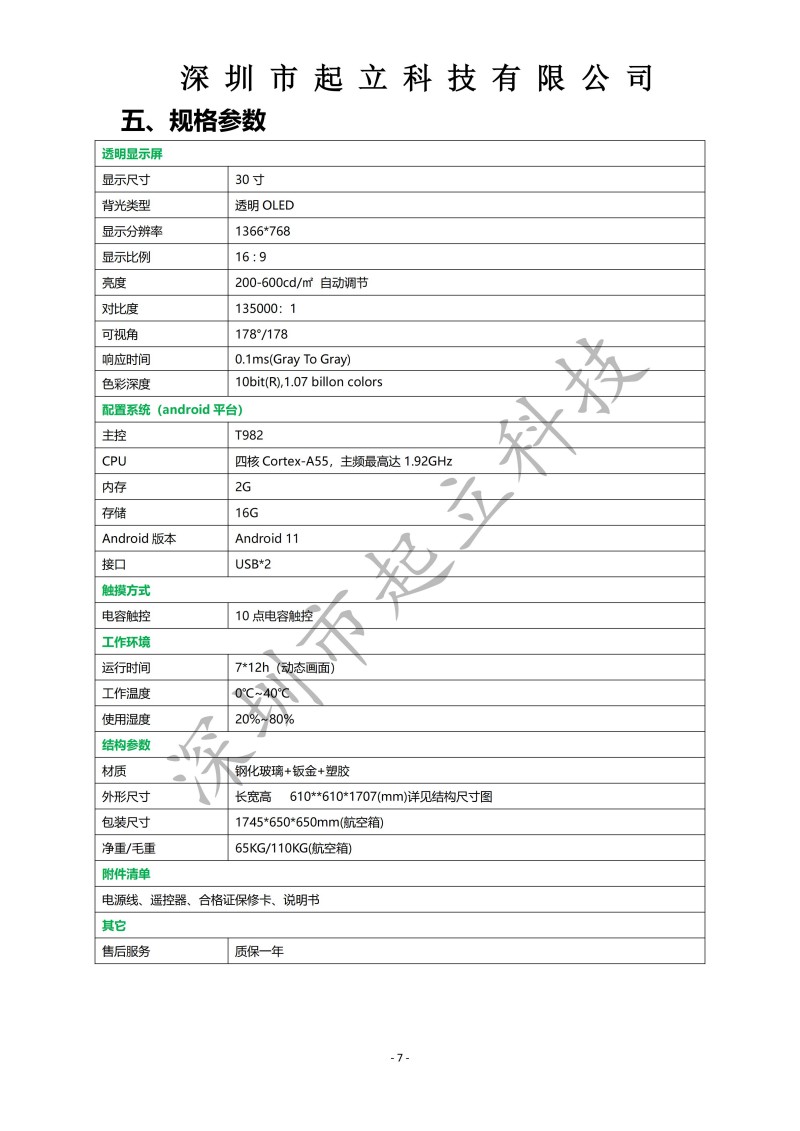 深圳市起立科技有限公司

五、规格参数

| 透明显示屏 | |
|---|---|
| 显示尺寸 | 30 寸 |
| 背光类型 | 透明 OLED |
| 显示分辨率 | 1366*768 |
| 显示比例 | 16 : 9 |
| 亮度 | 200-600cd/㎡ 自动调节 |
| 对比度 | 135000：1 |
| 可视角 | 178°/178 |
| 响应时间 | 0.1ms(Gray To Gray) |
| 色彩深度 | 10bit(R),1.07 billon colors |
| 配置系统（android 平台） | |
| 主控 | T982 |
| CPU | 四核 Cortex-A55，主频最高达 1.92GHz |
| 内存 | 2G |
| 存储 | 16G |
| Android 版本 | Android 11 |
| 接口 | USB*2 |
| 触摸方式 | |
| 电容触控 | 10 点电容触控 |
| 工作环境 | |
| 运行时间 | 7*12h（动态画面） |
| 工作温度 | 0℃~40℃ |
| 使用湿度 | 20%~80% |
| 结构参数 | |
| 材质 | 钢化玻璃+钣金+塑胶 |
| 外形尺寸 | 长宽高 610**610*1707(mm)详见结构尺寸图 |
| 包装尺寸 | 1745*650*650mm(航空箱) |
| 净重/毛重 | 65KG/110KG(航空箱) |
| 附件清单 | |
| 电源线、遥控器、合格证保修卡、说明书 | |
| 其它 | |
| 售后服务 | 质保一年 |

深圳市起立科技

- 7 -